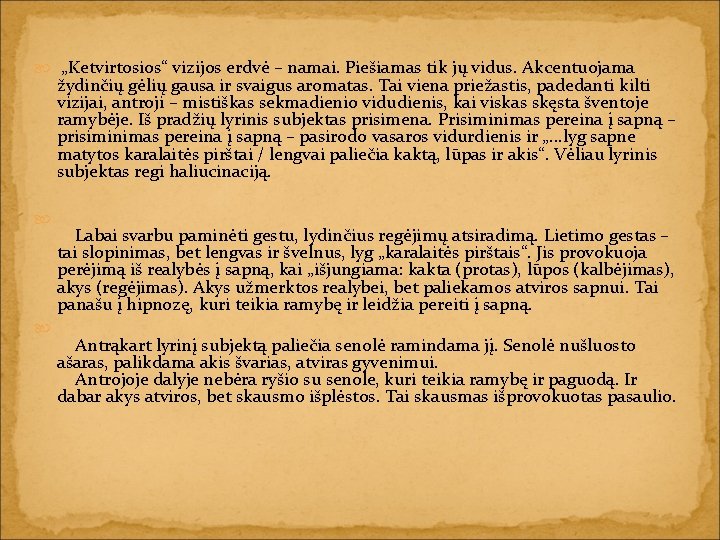 „Ketvirtosios“ vizijos erdvė – namai. Piešiamas tik jų vidus. Akcentuojama žydinčių gėlių gausa ir svaigus aromatas. Tai viena priežastis, padedanti kilti vizijai, antroji – mistiškas sekmadienio vidudienis, kai viskas skęsta šventoje ramybėje. Iš pradžių lyrinis subjektas prisimena. Prisiminimas pereina į sapną – prisiminimas pereina į sapną – pasirodo vasaros vidurdienis ir „...lyg sapne matytos karalaitės pirštai / lengvai paliečia kaktą, lūpas ir akis“. Vėliau lyrinis subjektas regi haliucinaciją.

Labai svarbu paminėti gestu, lydinčius regėjimų atsiradimą. Lietimo gestas – tai slopinimas, bet lengvas ir švelnus, lyg „karalaitės pirštais“. Jis provokuoja perėjimą iš realybės į sapną, kai „išjungiama: kakta (protas), lūpos (kalbėjimas), akys (regėjimas). Akys užmerktos realybei, bet paliekamos atviros sapnui. Tai panašu į hipnozę, kuri teikia ramybę ir leidžia pereiti į sapną.

Antrąkart lyrinį subjektą paliečia senolė ramindama jį. Senolė nušluosto ašaras, palikdama akis švarias, atviras gyvenimui.
Antrojoje dalyje nebėra ryšio su senole, kuri teikia ramybę ir paguodą. Ir dabar akys atviros, bet skausmo išplėstos. Tai skausmas išprovokuotas pasaulio.